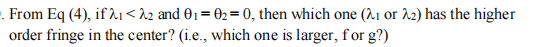 . From Eq (4), if $\lambda_1 < \lambda_2$ and $\theta_1 = \theta_2 = 0$, then which one ($\lambda_1$ or $\lambda_2$) has the higher order fringe in the center? (i.e., which one is larger, f or g?)